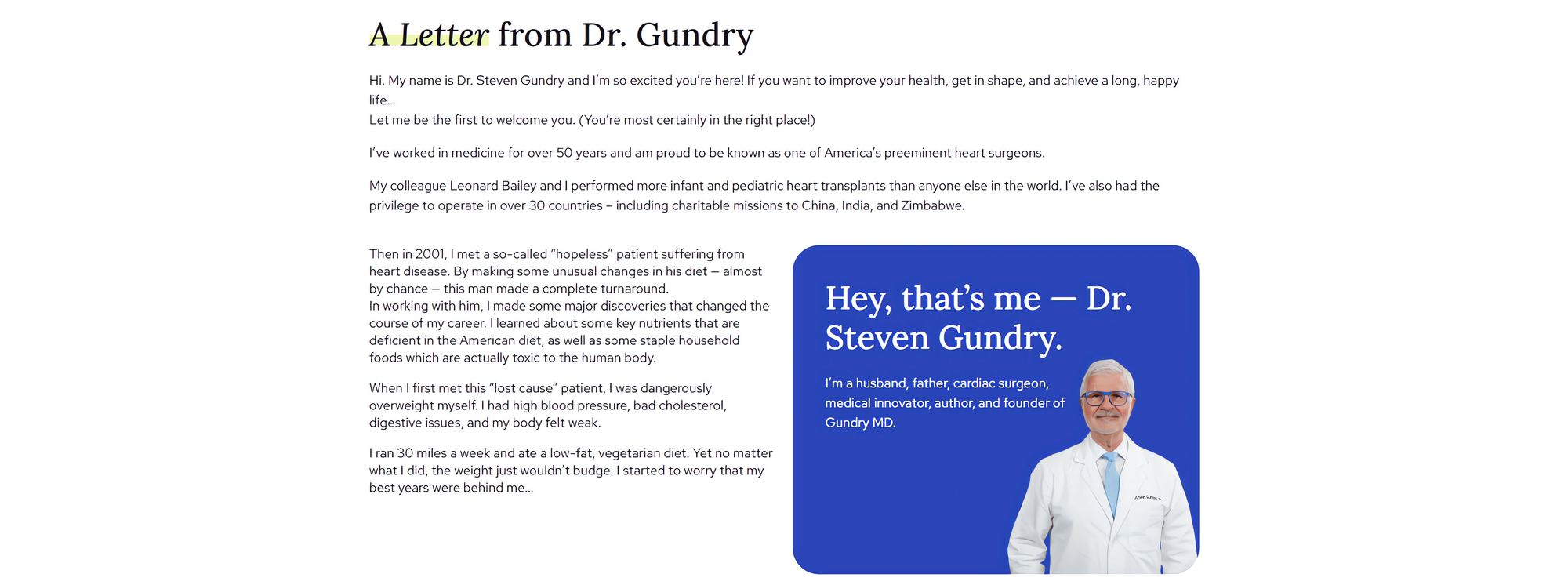 A Letter from Dr. Gundry

Hi. My name is Dr. Steven Gundry and I'm so excited you're here! If you want to improve your health, get in shape, and achieve a long, happy life...
Let me be the first to welcome you. (You're most certainly in the right place!)

I've worked in medicine for over 50 years and am proud to be known as one of America's preeminent heart surgeons.

My colleague Leonard Bailey and I performed more infant and pediatric heart transplants than anyone else in the world. I've also had the privilege to operate in over 30 countries – including charitable missions to China, India, and Zimbabwe.

Then in 2001, I met a so-called "hopeless" patient suffering from heart disease. By making some unusual changes in his diet — almost by chance — this man made a complete turnaround.
In working with him, I made some major discoveries that changed the course of my career. I learned about some key nutrients that are deficient in the American diet, as well as some staple household foods which are actually toxic to the human body.

When I first met this "lost cause" patient, I was dangerously overweight myself. I had high blood pressure, bad cholesterol, digestive issues, and my body felt weak.

I ran 30 miles a week and ate a low-fat, vegetarian diet. Yet no matter what I did, the weight just wouldn't budge. I started to worry that my best years were behind me...

Hey, that's me — Dr. Steven Gundry.

I'm a husband, father, cardiac surgeon, medical innovator, author, and founder of Gundry MD.